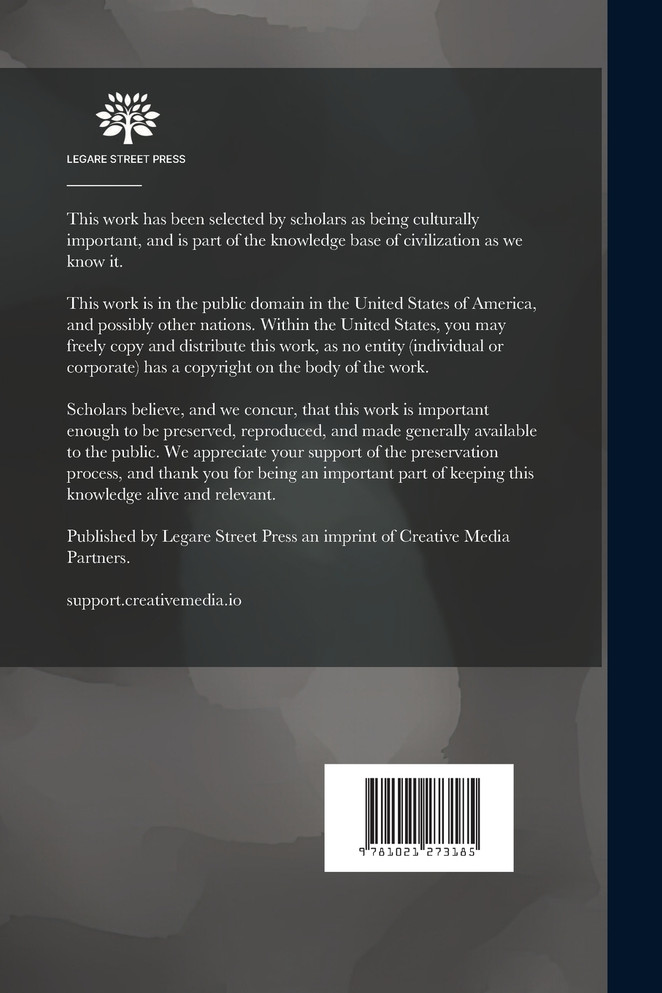 LEGARE STREET PRESS

This work has been selected by scholars as being culturally important, and is part of the knowledge base of civilization as we know it.

This work is in the public domain in the United States of America, and possibly other nations. Within the United States, you may freely copy and distribute this work, as no entity (individual or corporate) has a copyright on the body of the work.

Scholars believe, and we concur, that this work is important enough to be preserved, reproduced, and made generally available to the public. We appreciate your support of the preservation process, and thank you for being an important part of keeping this knowledge alive and relevant.

Published by Legare Street Press an imprint of Creative Media Partners.

support.creativemedia.io

9 781021 273185